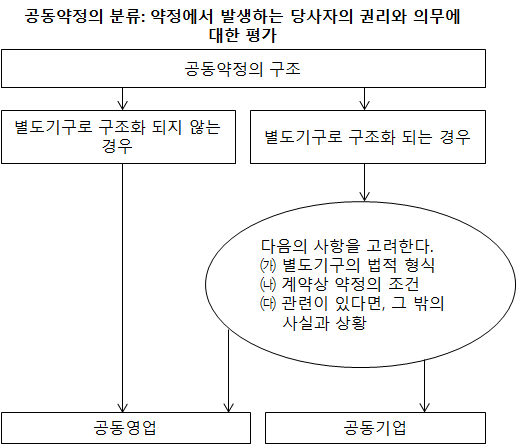 공동약정의 분류: 약정에서 발생하는 당사자의 권리와 의무에 대한 평가

공동약정의 구조

별도기구로 구조화 되지 않는 경우

별도기구로 구조화 되는 경우

다음의 사항을 고려한다.
㈎ 별도기구의 법적 형식
㈏ 계약상 약정의 조건
㈐ 관련이 있다면, 그 밖의 사실과 상황

공동영업

공동기업